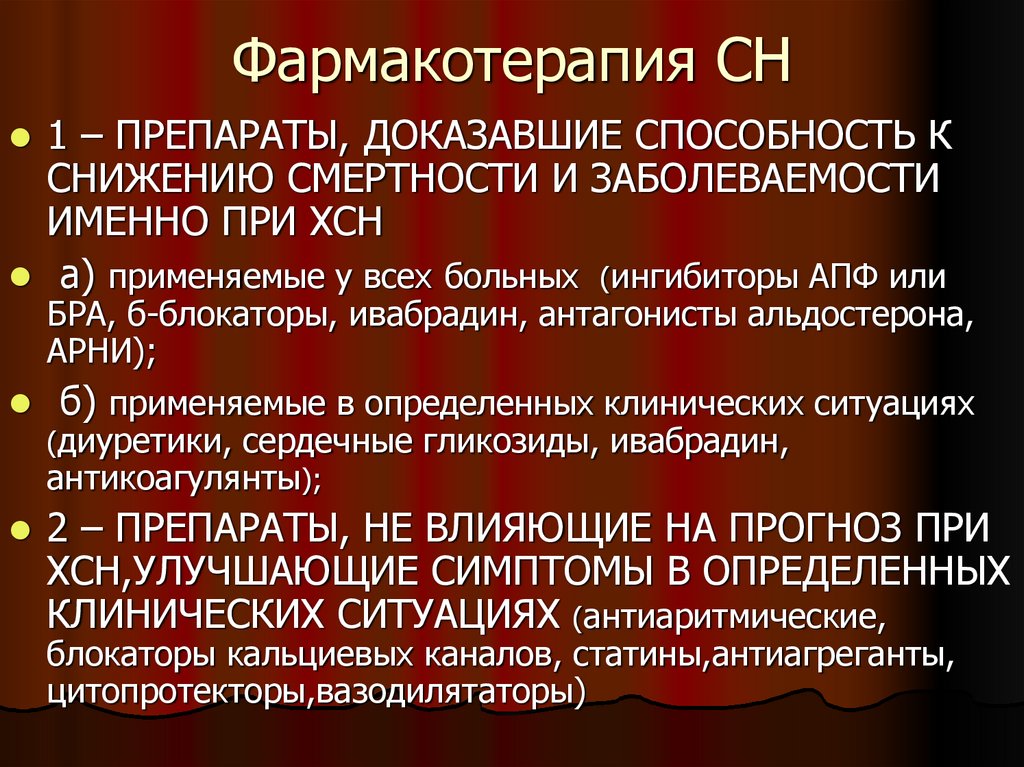 Фармакотерапия СН

1 – ПРЕПАРАТЫ, ДОКАЗАВШИЕ СПОСОБНОСТЬ К СНИЖЕНИЮ СМЕРТНОСТИ И ЗАБОЛЕВАЕМОСТИ ИМЕННО ПРИ ХСН

а) применяемые у всех больных (ингибиторы АПФ или БРА, б-блокаторы, ивабрадин, антагонисты альдостерона, АРНИ);

б) применяемые в определенных клинических ситуациях (диуретики, сердечные гликозиды, ивабрадин, антикоагулянты);

2 – ПРЕПАРАТЫ, НЕ ВЛИЯЮЩИЕ НА ПРОГНОЗ ПРИ ХСН,УЛУЧШАЮЩИЕ СИМПТОМЫ В ОПРЕДЕЛЕННЫХ КЛИНИЧЕСКИХ СИТУАЦИЯХ (антиаритмические, блокаторы кальциевых каналов, статины,антиагреганты, цитопротекторы,вазодилятаторы)